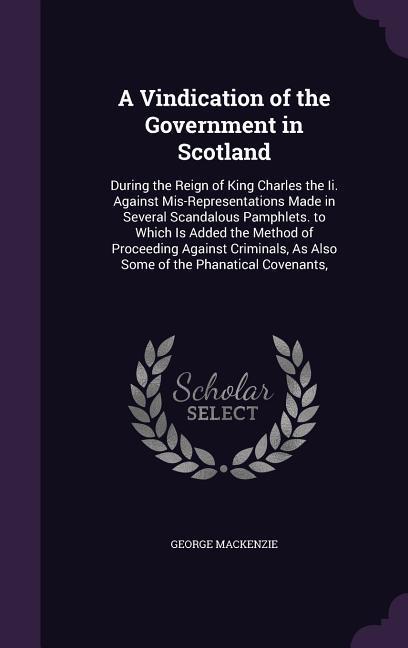 A Vindication of the Government in Scotland

During the Reign of King Charles the Ii. Against Mis-Representations Made in Several Scandalous Pamphlets. to Which Is Added the Method of Proceeding Against Criminals, As Also Some of the Phanatical Covenants,

Scholar SELECT

GEORGE MACKENZIE